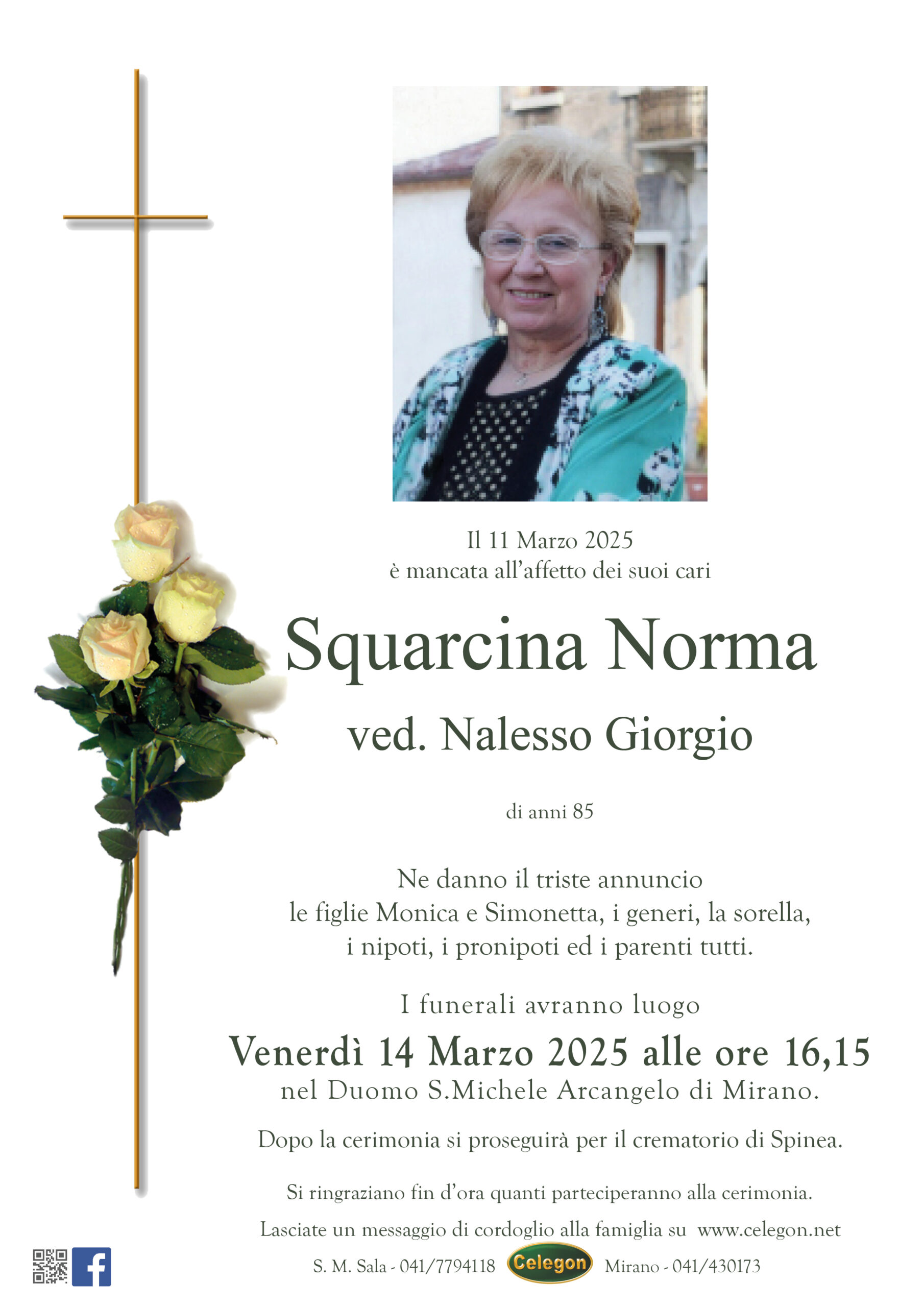 Il 11 Marzo 2025
è mancata all'affetto dei suoi cari

Squarcina Norma
ved. Nalesso Giorgio

di anni 85

Ne danno il triste annuncio
le figlie Monica e Simonetta, i generi, la sorella,
i nipoti, i pronipoti ed i parenti tutti.

I funerali avranno luogo
Venerdì 14 Marzo 2025 alle ore 16,15
nel Duomo S.Michele Arcangelo di Mirano.

Dopo la cerimonia si proseguirà per il crematorio di Spinea.

Si ringraziano fin d'ora quanti parteciperanno alla cerimonia.

Lasciate un messaggio di cordoglio alla famiglia su www.celegon.net

S. M. Sala - 041/7794118 Celegon Mirano - 041/430173